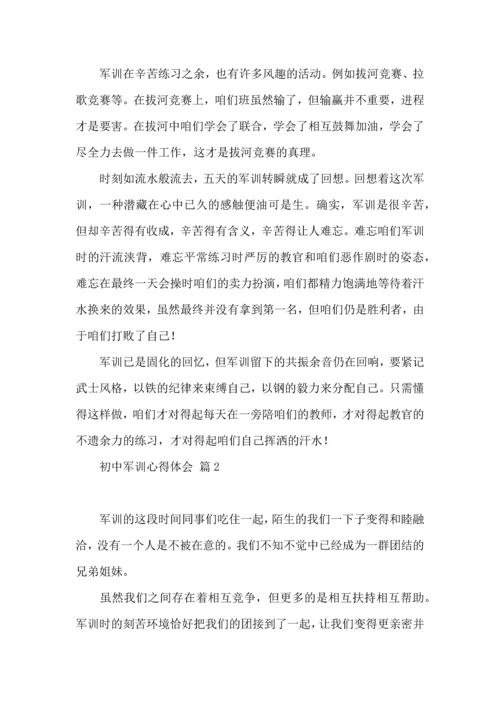 军训在辛苦练习之余，也有许多风趣的活动。例如拔河竞赛、拉歌竞赛等。在拔河竞赛上，咱们班虽然输了，但输赢并不重要，进程才是要害。在拔河中咱们学会了联合，学会了相互鼓舞加油，学会了尽全力去做一件工作，这才是拔河竞赛的真理。

时刻如流水般流去，五天的军训转瞬就成了回想。回想着这次军训，一种潜藏在心中已久的感触便油可是生。确实，军训是很辛苦，但却辛苦得有收成，辛苦得有含义，辛苦得让人难忘。难忘咱们军训时的汗流浃背，难忘平常练习时严厉的教官和咱们恶作剧时的姿态，难忘在最终一天会操时咱们的卖力扮演，咱们都精力饱满地等待着汗水换来的效果，虽然最终并没有拿到第一名，但咱们仍是胜利者，由于咱们打败了自己！

军训已是固化的回忆，但军训留下的共振余音仍在回响，要紧记武士风格，以铁的纪律来束缚自己，以钢的毅力来分配自己。只需懂得这样做，咱们才对得起每天在一旁陪咱们的教师，才对得起教官的不遗余力的练习，才对得起咱们自己挥洒的汗水！

初中军训心得体会 篇2

军训的这段时间同事们吃住一起，陌生的我们一下子变得和睦融洽，没有一个人是不被在意的。我们不知不觉中已经成为一群团结的兄弟姐妹。

虽然我们之间存在着相互竞争，但更多的是相互扶持相互帮助。军训时的刻苦环境恰好把我们的团接到了一起，让我们变得更亲密并